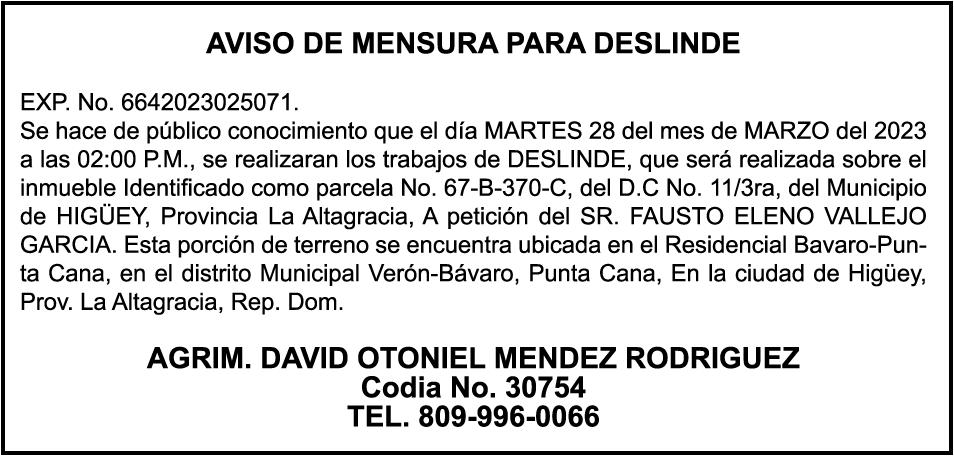 AVISO DE MENSURA PARA DESLINDE

EXP. No. 6642023025071.
Se hace de público conocimiento que el día MARTES 28 del mes de MARZO del 2023 a las 02:00 P.M., se realizaran los trabajos de DESLINDE, que será realizada sobre el inmueble Identificado como parcela No. 67-B-370-C, del D.C No. 11/3ra, del Municipio de HIGÜEY, Provincia La Altagracia, A petición del SR. FAUSTO ELENO VALLEJO GARCIA. Esta porción de terreno se encuentra ubicada en el Residencial Bavaro-Punta Cana, en el distrito Municipal Verón-Bávaro, Punta Cana, En la ciudad de Higüey, Prov. La Altagracia, Rep. Dom.

AGRIM. DAVID OTONIEL MENDEZ RODRIGUEZ
Codia No. 30754
TEL. 809-996-0066